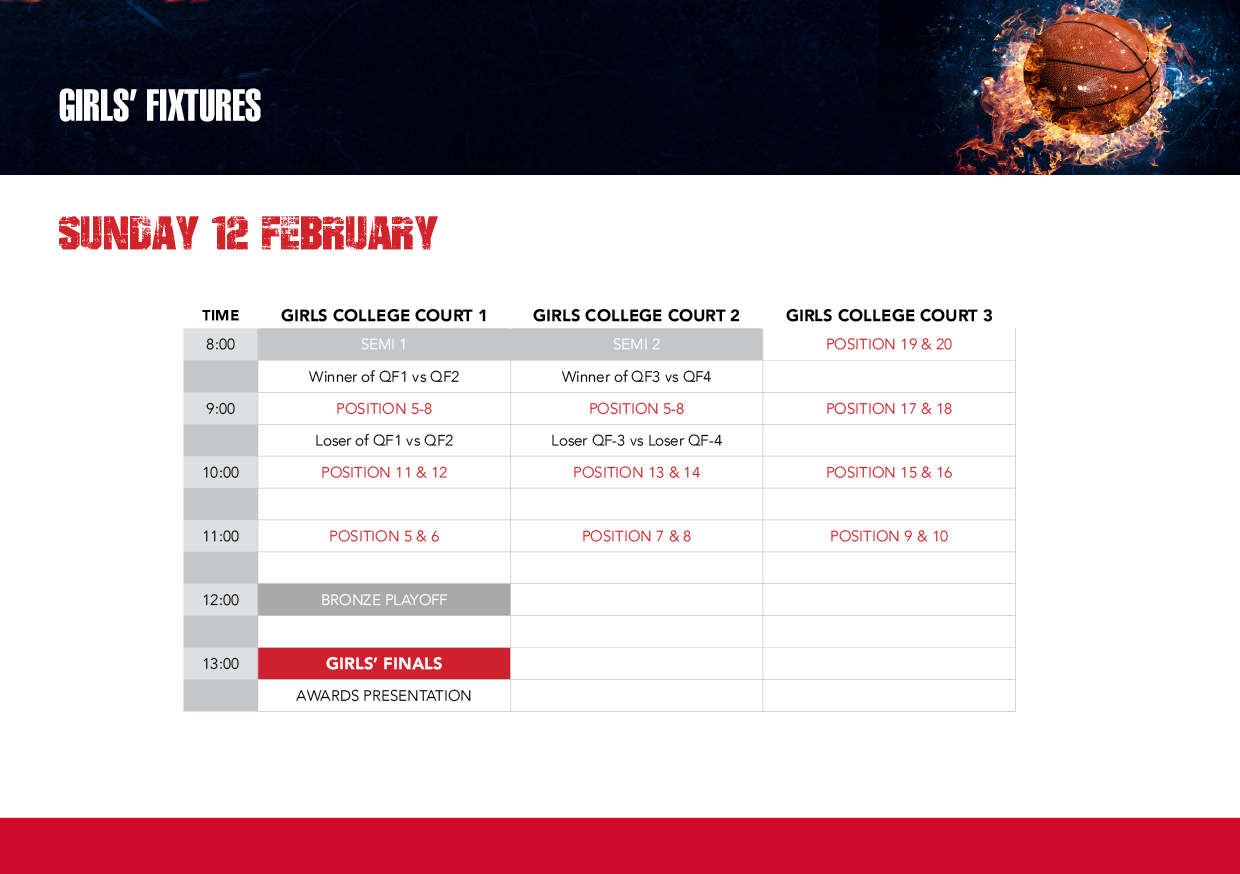 GIRLS' FIXTURES

SUNDAY 12 FEBRUARY

| TIME | GIRLS COLLEGE COURT 1 | GIRLS COLLEGE COURT 2 | GIRLS COLLEGE COURT 3 |
|---|---|---|---|
| 8:00 | SEMI 1 | SEMI 2 | POSITION 19 & 20 |
| | Winner of QF1 vs QF2 | Winner of QF3 vs QF4 | |
| 9:00 | POSITION 5-8 | POSITION 5-8 | POSITION 17 & 18 |
| | Loser of QF1 vs QF2 | Loser QF-3 vs Loser QF-4 | |
| 10:00 | POSITION 11 & 12 | POSITION 13 & 14 | POSITION 15 & 16 |
| | | | |
| 11:00 | POSITION 5 & 6 | POSITION 7 & 8 | POSITION 9 & 10 |
| | | | |
| 12:00 | BRONZE PLAYOFF | | |
| | | | |
| 13:00 | GIRLS' FINALS | | |
| | AWARDS PRESENTATION | | |